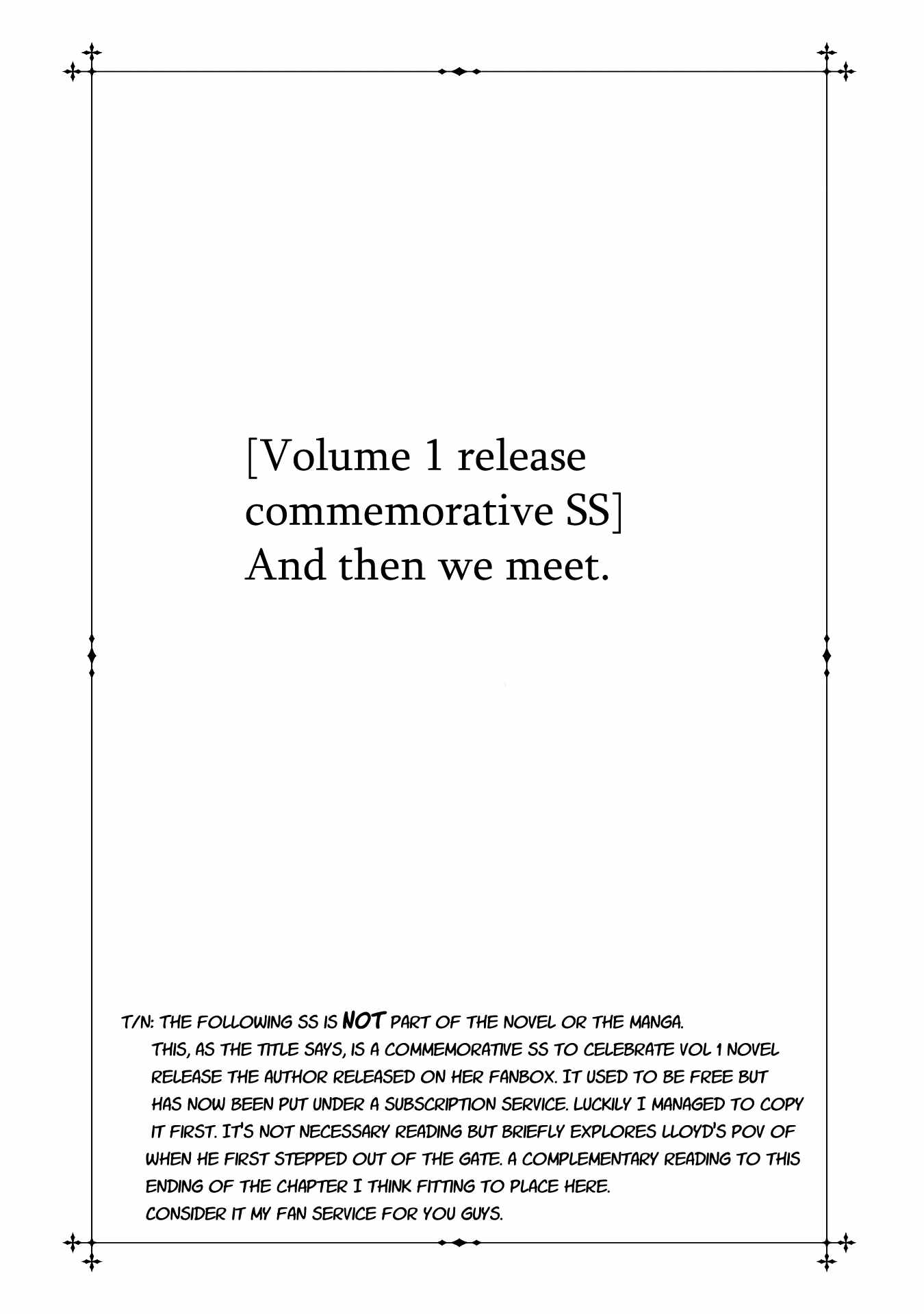 [Volume 1 release commemorative SS]
And then we meet.

T/N: THE FOLLOWING SS IS NOT PART OF THE NOVEL OR THE MANGA.
THIS, AS THE TITLE SAYS, IS A COMMEMORATIVE SS TO CELEBRATE VOL 1 NOVEL RELEASE THE AUTHOR RELEASED ON HER FANBOX. IT USED TO BE FREE BUT HAS NOW BEEN PUT UNDER A SUBSCRIPTION SERVICE. LUCKILY I MANAGED TO COPY IT FIRST. IT'S NOT NECESSARY READING BUT BRIEFLY EXPLORES LLOYD'S POV OF WHEN HE FIRST STEPPED OUT OF THE GATE. A COMPLEMENTARY READING TO THIS ENDING OF THE CHAPTER I THINK FITTING TO PLACE HERE.
CONSIDER IT MY FAN SERVICE FOR YOU GUYS.